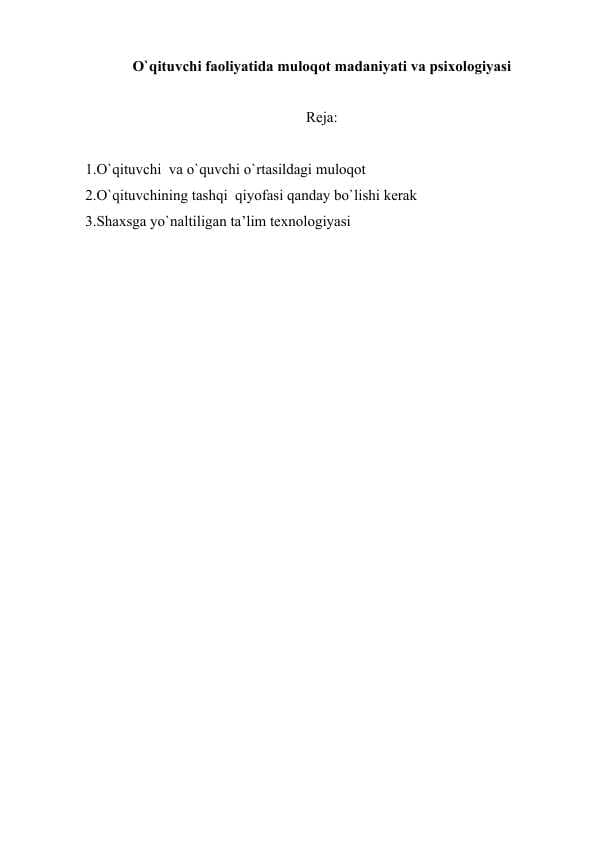 O`qituvchi faoliyatida muloqot madaniyati va psixologiyasi

Reja:

1.O`qituvchi va o`quvchi o`rtasildagi muloqot
2.O`qituvchining tashqi qiyofasi qanday bo`lishi kerak
3.Shaxsga yo`naltiligan ta’lim texnologiyasi